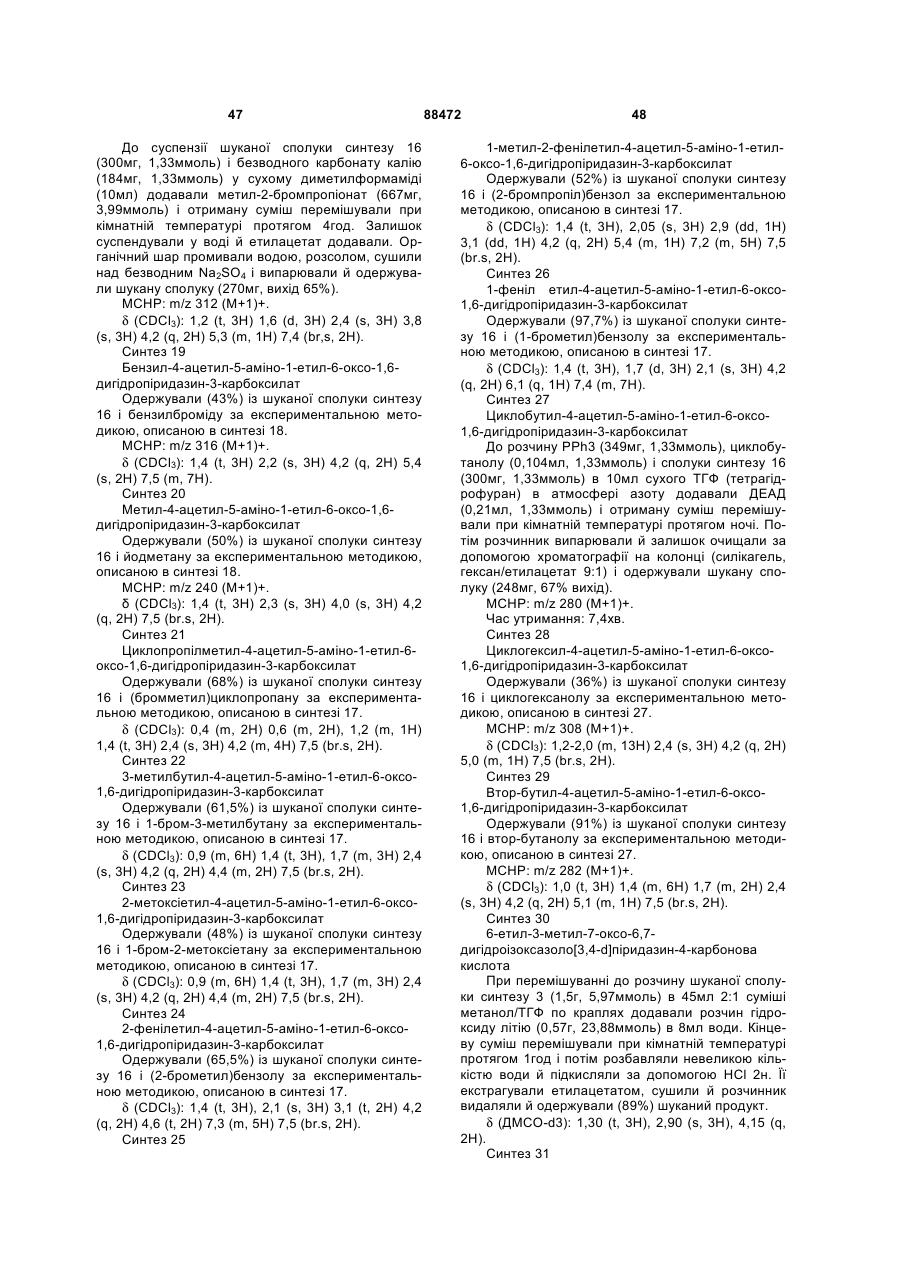 47 88472 48

До суспензії шуканої сполуки синтезу 16 (300мг, 1,33ммоль) і безводного карбонату калію (184мг, 1,33ммоль) у сухому диметилформаміді (10мл) додавали метил-2-бромпропіонат (667мг, 3,99ммоль) і отриману суміш перемішували при кімнатній температурі протягом 4год. Залишок суспендували у воді й етилацетат додавали. Органічний шар промивали водою, розсолом, сушили над безводним $Na_2SO_4$ і випарювали й одержували шукану сполуку (270мг, вихід 65%).

МСНР: m/z 312 (M+1)+.

δ ($CDCl_3$): 1,2 (t, 3H) 1,6 (d, 3H) 2,4 (s, 3H) 3,8 (s, 3H) 4,2 (q, 2H) 5,3 (m, 1H) 7,4 (br,s, 2H).

Синтез 19

Бензил-4-ацетил-5-аміно-1-етил-6-оксо-1,6-дигідропіридазин-3-карбоксилат

Одержували (43%) із шуканої сполуки синтезу 16 і бензилброміду за експериментальною методикою, описаною в синтезі 18.

МСНР: m/z 316 (M+1)+.

δ ($CDCl_3$): 1,4 (t, 3H) 2,2 (s, 3H) 4,2 (q, 2H) 5,4 (s, 2H) 7,5 (m, 7H).

Синтез 20

Метил-4-ацетил-5-аміно-1-етил-6-оксо-1,6-дигідропіридазин-3-карбоксилат

Одержували (50%) із шуканої сполуки синтезу 16 і йодметану за експериментальною методикою, описаною в синтезі 18.

МСНР: m/z 240 (M+1)+.

δ ($CDCl_3$): 1,4 (t, 3H) 2,3 (s, 3H) 4,0 (s, 3H) 4,2 (q, 2H) 7,5 (br.s, 2H).

Синтез 21

Циклопропілметил-4-ацетил-5-аміно-1-етил-6-оксо-1,6-дигідропіридазин-3-карбоксилат

Одержували (68%) із шуканої сполуки синтезу 16 і (бромметил)циклопропану за експериментальною методикою, описаною в синтезі 17.

δ ($CDCl_3$): 0,4 (m, 2H) 0,6 (m, 2H), 1,2 (m, 1H) 1,4 (t, 3H) 2,4 (s, 3H) 4,2 (m, 4H) 7,5 (br.s, 2H).

Синтез 22

3-метилбутил-4-ацетил-5-аміно-1-етил-6-оксо-1,6-дигідропіридазин-3-карбоксилат

Одержували (61,5%) із шуканої сполуки синтезу 16 і 1-бром-3-метилбутану за експериментальною методикою, описаною в синтезі 17.

δ ($CDCl_3$): 0,9 (m, 6H) 1,4 (t, 3H), 1,7 (m, 3H) 2,4 (s, 3H) 4,2 (q, 2H) 4,4 (m, 2H) 7,5 (br.s, 2H).

Синтез 23

2-метоксіетил-4-ацетил-5-аміно-1-етил-6-оксо-1,6-дигідропіридазин-3-карбоксилат

Одержували (48%) із шуканої сполуки синтезу 16 і 1-бром-2-метоксіетану за експериментальною методикою, описаною в синтезі 17.

δ ($CDCl_3$): 0,9 (m, 6H) 1,4 (t, 3H), 1,7 (m, 3H) 2,4 (s, 3H) 4,2 (q, 2H) 4,4 (m, 2H) 7,5 (br.s, 2H).

Синтез 24

2-фенілетил-4-ацетил-5-аміно-1-етил-6-оксо-1,6-дигідропіридазин-3-карбоксилат

Одержували (65,5%) із шуканої сполуки синтезу 16 і (2-брометил)бензолу за експериментальною методикою, описаною в синтезі 17.

δ ($CDCl_3$): 1,4 (t, 3H), 2,1 (s, 3H) 3,1 (t, 2H) 4,2 (q, 2H) 4,6 (t, 2H) 7,3 (m, 5H) 7,5 (br.s, 2H).

Синтез 25

1-метил-2-фенілетил-4-ацетил-5-аміно-1-етил-6-оксо-1,6-дигідропіридазин-3-карбоксилат

Одержували (52%) із шуканої сполуки синтезу 16 і (2-бромпропіл)бензол за експериментальною методикою, описаною в синтезі 17.

δ ($CDCl_3$): 1,4 (t, 3H), 2,05 (s, 3H) 2,9 (dd, 1H) 3,1 (dd, 1H) 4,2 (q, 2H) 5,4 (m, 1H) 7,2 (m, 5H) 7,5 (br.s, 2H).

Синтез 26

1-феніл етил-4-ацетил-5-аміно-1-етил-6-оксо-1,6-дигідропіридазин-3-карбоксилат

Одержували (97,7%) із шуканої сполуки синтезу 16 і (1-брометил)бензолу за експериментальною методикою, описаною в синтезі 17.

δ ($CDCl_3$): 1,4 (t, 3H), 1,7 (d, 3H) 2,1 (s, 3H) 4,2 (q, 2H) 6,1 (q, 1H) 7,4 (m, 7H).

Синтез 27

Циклобутил-4-ацетил-5-аміно-1-етил-6-оксо-1,6-дигідропіридазин-3-карбоксилат

До розчину PPh3 (349мг, 1,33ммоль), циклобутанолу (0,104мл, 1,33ммоль) і сполуки синтезу 16 (300мг, 1,33ммоль) в 10мл сухого ТГФ (тетрагідрофуран) в атмосфері азоту додавали ДЕАД (0,21мл, 1,33ммоль) і отриману суміш перемішували при кімнатній температурі протягом ночі. Потім розчинник випарювали й залишок очищали за допомогою хроматографії на колонці (силікагель, гексан/етилацетат 9:1) і одержували шукану сполуку (248мг, 67% вихід).

МСНР: m/z 280 (M+1)+.

Час утримання: 7,4хв.

Синтез 28

Циклогексил-4-ацетил-5-аміно-1-етил-6-оксо-1,6-дигідропіридазин-3-карбоксилат

Одержували (36%) із шуканої сполуки синтезу 16 і циклогексанолу за експериментальною методикою, описаною в синтезі 27.

МСНР: m/z 308 (M+1)+.

δ ($CDCl_3$): 1,2-2,0 (m, 13H) 2,4 (s, 3H) 4,2 (q, 2H) 5,0 (m, 1H) 7,5 (br.s, 2H).

Синтез 29

Втор-бутил-4-ацетил-5-аміно-1-етил-6-оксо-1,6-дигідропіридазин-3-карбоксилат

Одержували (91%) із шуканої сполуки синтезу 16 і втор-бутанолу за експериментальною методикою, описаною в синтезі 27.

МСНР: m/z 282 (M+1)+.

δ ($CDCl_3$): 1,0 (t, 3H) 1,4 (m, 6H) 1,7 (m, 2H) 2,4 (s, 3H) 4,2 (q, 2H) 5,1 (m, 1H) 7,5 (br.s, 2H).

Синтез 30

6-етил-3-метил-7-оксо-6,7-дигідроізоксазоло[3,4-d]піридазин-4-карбонова кислота

При перемішуванні до розчину шуканої сполуки синтезу 3 (1,5г, 5,97ммоль) в 45мл 2:1 суміші метанол/ТГФ по краплях додавали розчин гідроксиду літію (0,57г, 23,88ммоль) в 8мл води. Кінцеву суміш перемішували при кімнатній температурі протягом 1год і потім розбавляли невеликою кількістю води й підкисляли за допомогою HCl 2н. Її екстрагували етилацетатом, сушили й розчинник видаляли й одержували (89%) шуканий продукт.

δ (ДМСО-d3): 1,30 (t, 3H), 2,90 (s, 3H), 4,15 (q, 2H).

Синтез 31